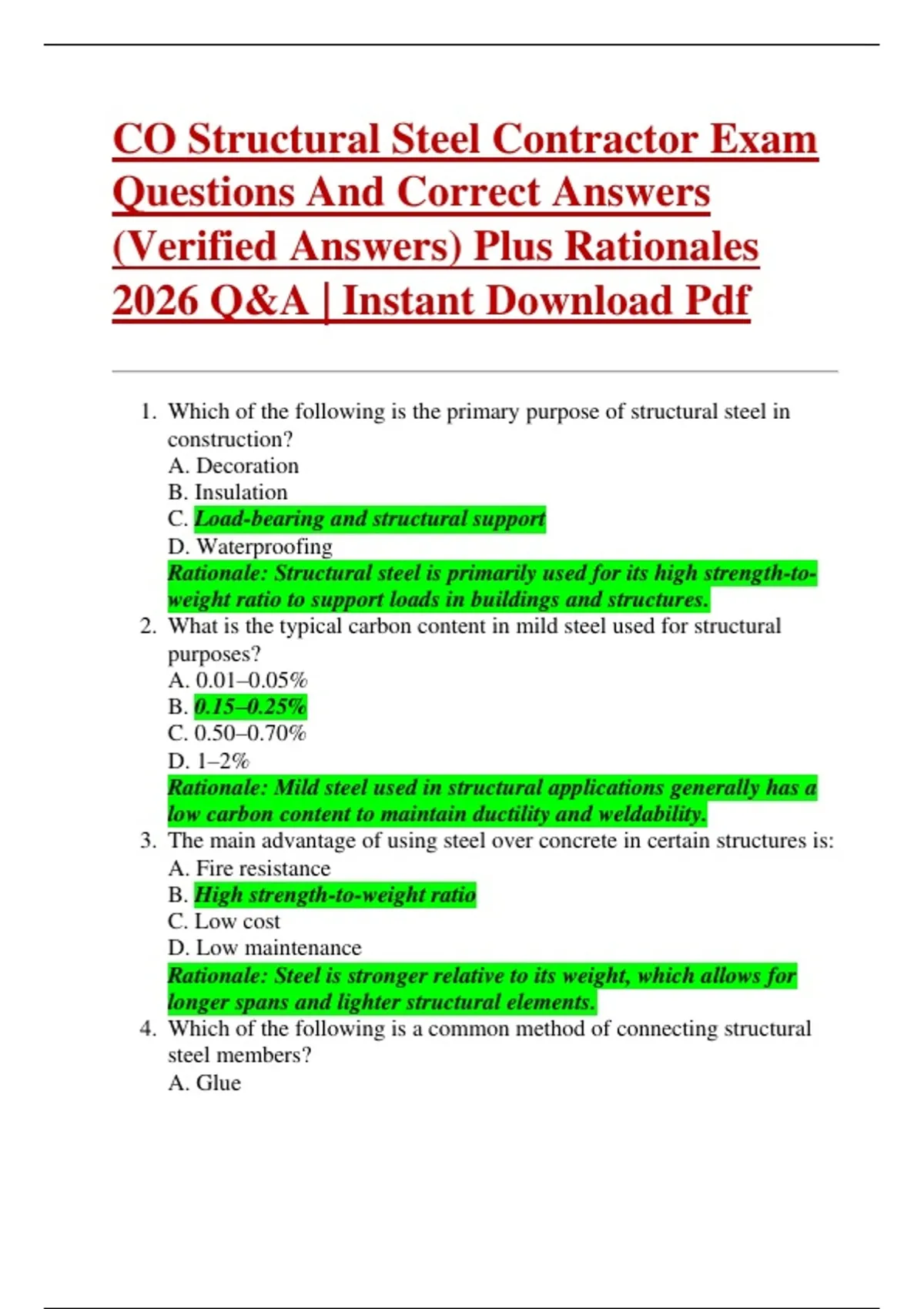 CO Structural Steel Contractor Exam Questions And Correct Answers (Verified Answers) Plus Rationales 2026 Q&A | Instant Download Pdf

1. Which of the following is the primary purpose of structural steel in construction?
A. Decoration
B. Insulation
C. Load-bearing and structural support
D. Waterproofing
Rationale: Structural steel is primarily used for its high strength-to-weight ratio to support loads in buildings and structures.

2. What is the typical carbon content in mild steel used for structural purposes?
A. 0.01–0.05%
B. 0.15–0.25%
C. 0.50–0.70%
D. 1–2%
Rationale: Mild steel used in structural applications generally has a low carbon content to maintain ductility and weldability.

3. The main advantage of using steel over concrete in certain structures is:
A. Fire resistance
B. High strength-to-weight ratio
C. Low cost
D. Low maintenance
Rationale: Steel is stronger relative to its weight, which allows for longer spans and lighter structural elements.

4. Which of the following is a common method of connecting structural steel members?
A. Glue